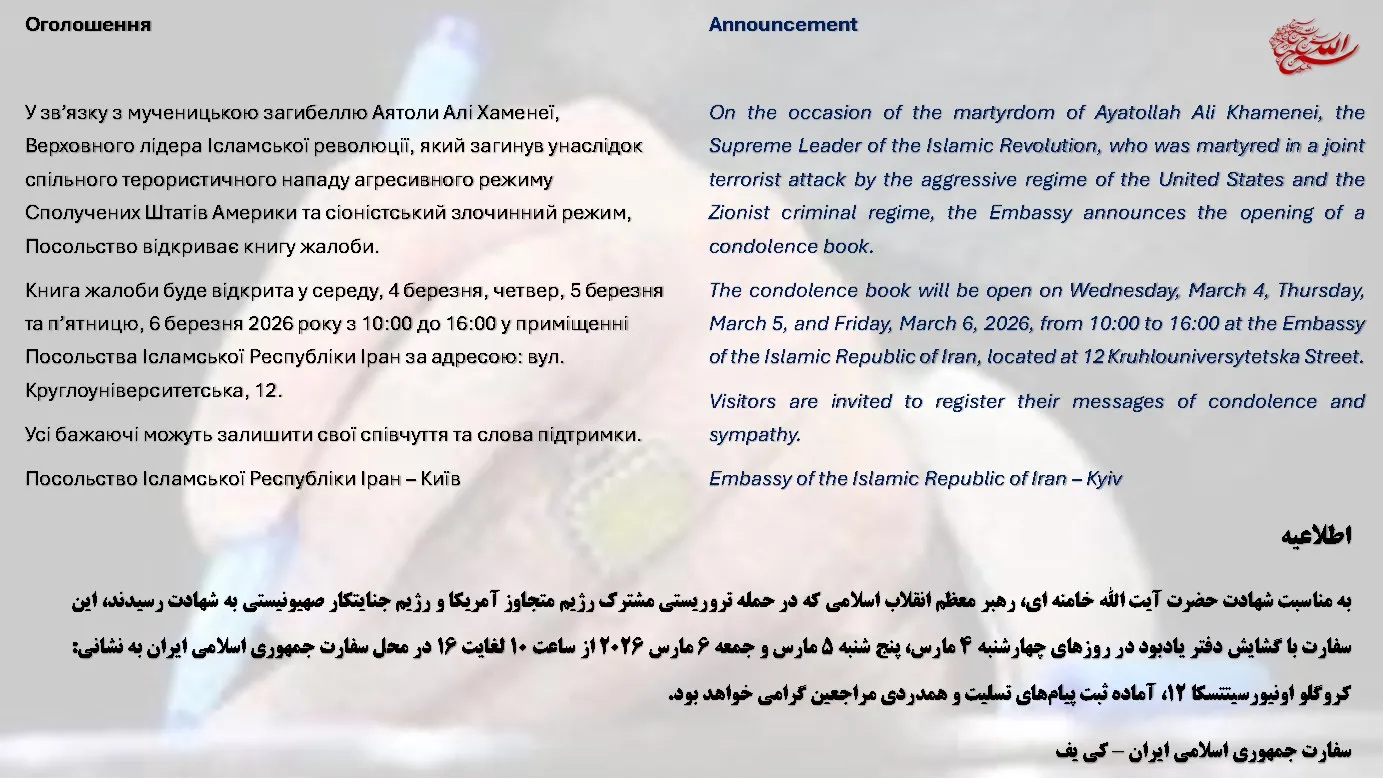 Оголошення

У зв'язку з мученицькою загибеллю Аятоли Алі Хаменеї, Верховного лідера Ісламської революції, який загинув унаслідок спільного терористичного нападу агресивного режиму Сполучених Штатів Америки та сіоністський злочинний режим, Посольство відкриває книгу жалоби.

Книга жалоби буде відкрита у середу, 4 березня, четвер, 5 березня та п'ятницю, 6 березня 2026 року з 10:00 до 16:00 у приміщенні Посольства Ісламської Республіки Іран за адресою: вул. Круглоуніверситетська, 12.

Усі бажаючі можуть залишити свої співчуття та слова підтримки.

Посольство Ісламської Республіки Іран – Київ

Announcement

On the occasion of the martyrdom of Ayatollah Ali Khamenei, the Supreme Leader of the Islamic Revolution, who was martyred in a joint terrorist attack by the aggressive regime of the United States and the Zionist criminal regime, the Embassy announces the opening of a condolence book.

The condolence book will be open on Wednesday, March 4, Thursday, March 5, and Friday, March 6, 2026, from 10:00 to 16:00 at the Embassy of the Islamic Republic of Iran, located at 12 Kruhlouniversytetska Street.

Visitors are invited to register their messages of condolence and sympathy.

Embassy of the Islamic Republic of Iran – Kyiv

اطلاعیه

به مناسبت شهادت حضرت آیت الله خامنه ای، رهبر معظم انقلاب اسلامی که در حمله تروریستی مشترک رژیم متجاوز آمریکا و رژیم جنایتکار صهیونیستی به شهادت رسیدند، این سفارت با گشایش دفتر یادبود در روزهای چهارشنبه ۴ مارس، پنج شنبه ۵ مارس و جمعه ۶ مارس ۲۰۲۶ از ساعت ۱۰ لغایت ۱۶ در محل سفارت جمهوری اسلامی ایران به نشانی: کروگلو اونیورسیتتسکا ۱۲، آماده ثبت پیام‌های تسلیت و همدردی مراجعین گرامی خواهد بود.

سفارت جمهوری اسلامی ایران – کی یف